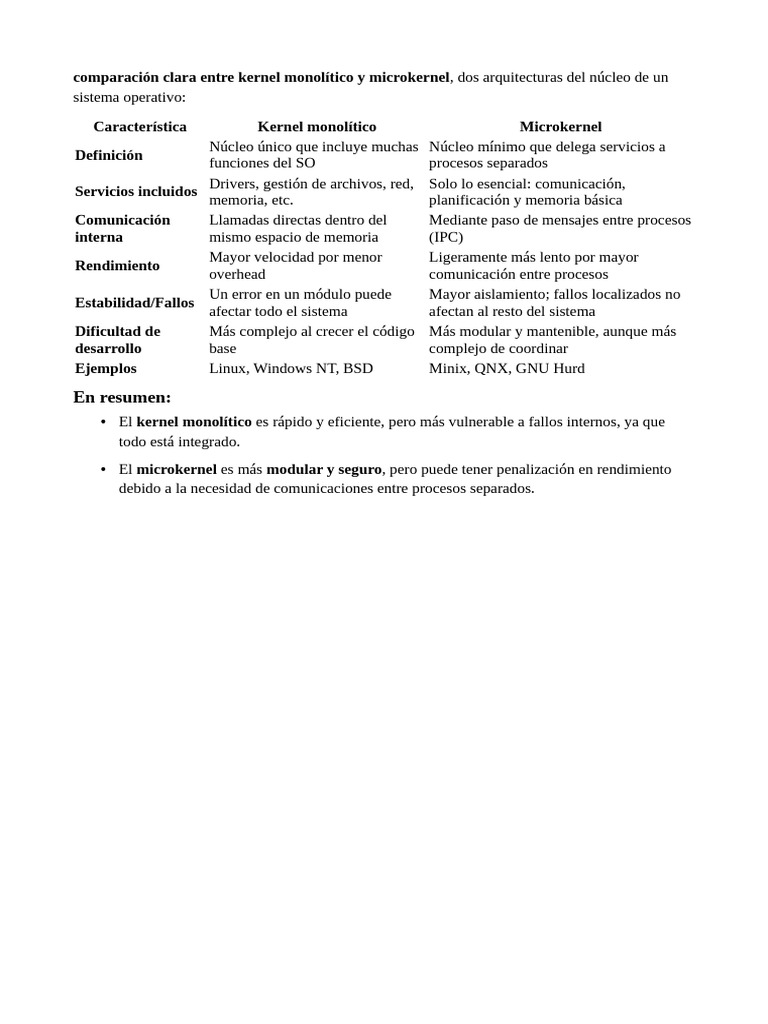 comparación clara entre kernel monolítico y microkernel, dos arquitecturas del núcleo de un sistema operativo:

| Característica | Kernel monolítico | Microkernel |
|---|---|---|
| Definición | Núcleo único que incluye muchas funciones del SO | Núcleo mínimo que delega servicios a procesos separados |
| Servicios incluidos | Drivers, gestión de archivos, red, memoria, etc. | Solo lo esencial: comunicación, planificación y memoria básica |
| Comunicación interna | Llamadas directas dentro del mismo espacio de memoria | Mediante paso de mensajes entre procesos (IPC) |
| Rendimiento | Mayor velocidad por menor overhead | Ligeramente más lento por mayor comunicación entre procesos |
| Estabilidad/Fallos | Un error en un módulo puede afectar todo el sistema | Mayor aislamiento; fallos localizados no afectan al resto del sistema |
| Dificultad de desarrollo | Más complejo al crecer el código base | Más modular y mantenible, aunque más complejo de coordinar |
| Ejemplos | Linux, Windows NT, BSD | Minix, QNX, GNU Hurd |

En resumen:

• El kernel monolítico es rápido y eficiente, pero más vulnerable a fallos internos, ya que todo está integrado.

• El microkernel es más modular y seguro, pero puede tener penalización en rendimiento debido a la necesidad de comunicaciones entre procesos separados.